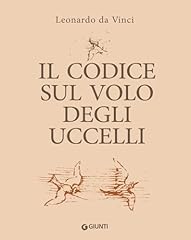 Leonardo da Vinci

IL CODICE SUL VOLO DEGLI UCCELLI

GIUNTI